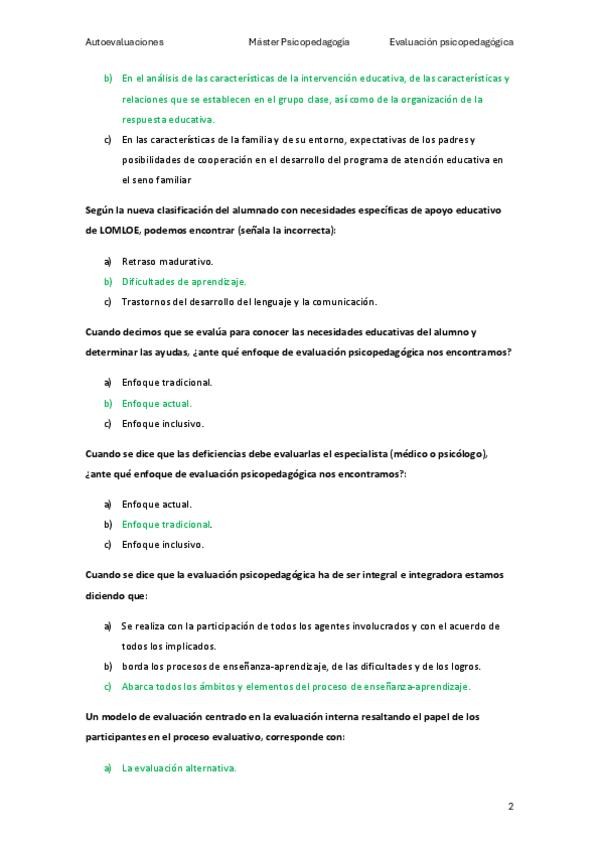 Autoevaluaciones Máster Psicopedagogía Evaluación psicopedagógica

b) En el análisis de las características de la intervención educativa, de las características y relaciones que se establecen en el grupo clase, así como de la organización de la respuesta educativa.

c) En las características de la familia y de su entorno, expectativas de los padres y posibilidades de cooperación en el desarrollo del programa de atención educativa en el seno familiar

Según la nueva clasificación del alumnado con necesidades específicas de apoyo educativo de LOMLOE, podemos encontrar (señala la incorrecta):

a) Retraso madurativo.
b) Dificultades de aprendizaje.
c) Trastornos del desarrollo del lenguaje y la comunicación.

Cuando decimos que se evalúa para conocer las necesidades educativas del alumno y determinar las ayudas, ¿ante qué enfoque de evaluación psicopedagógica nos encontramos?

a) Enfoque tradicional.
b) Enfoque actual.
c) Enfoque inclusivo.

Cuando se dice que las deficiencias debe evaluarlas el especialista (médico o psicólogo), ¿ante qué enfoque de evaluación psicopedagógica nos encontramos?:

a) Enfoque actual.
b) Enfoque tradicional.
c) Enfoque inclusivo.

Cuando se dice que la evaluación psicopedagógica ha de ser integral e integradora estamos diciendo que:

a) Se realiza con la participación de todos los agentes involucrados y con el acuerdo de todos los implicados.
b) borda los procesos de enseñanza-aprendizaje, de las dificultades y de los logros.
c) Abarca todos los ámbitos y elementos del proceso de enseñanza-aprendizaje.

Un modelo de evaluación centrado en la evaluación interna resaltando el papel de los participantes en el proceso evaluativo, corresponde con:

a) La evaluación alternativa.

2